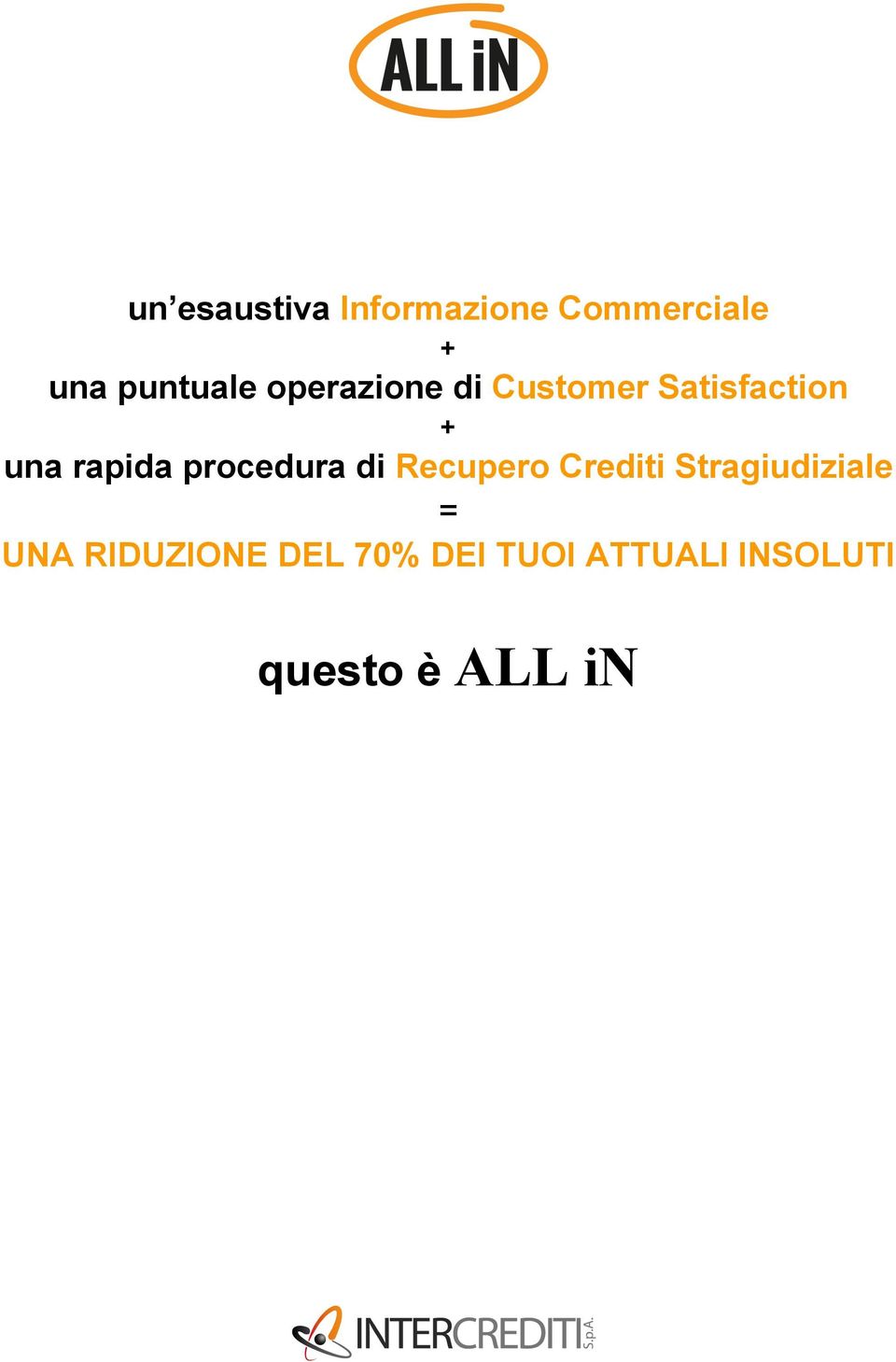 ALL iN

un’esaustiva Informazione Commerciale
+
una puntuale operazione di Customer Satisfaction
+
una rapida procedura di Recupero Crediti Stragiudiziale
=
UNA RIDUZIONE DEL 70% DEI TUOI ATTUALI INSOLUTI

questo è ALL iN

INTERCREDITI S.p.A.